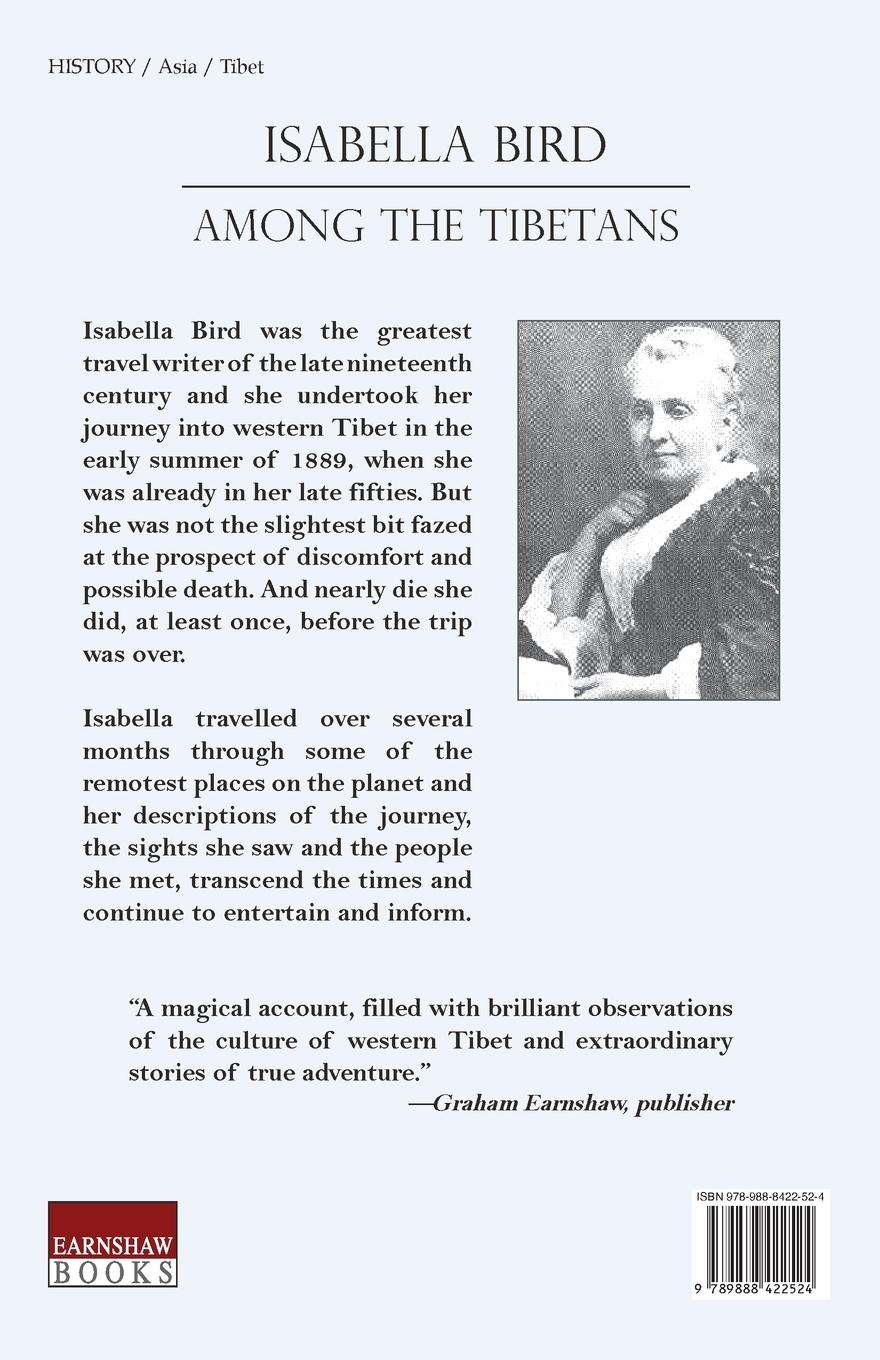 HISTORY / Asia / Tibet

ISABELLA BIRD

AMONG THE TIBETANS

Isabella Bird was the greatest travel writer of the late nineteenth century and she undertook her journey into western Tibet in the early summer of 1889, when she was already in her late fifties. But she was not the slightest bit fazed at the prospect of discomfort and possible death. And nearly die she did, at least once, before the trip was over.

Isabella travelled over several months through some of the remotest places on the planet and her descriptions of the journey, the sights she saw and the people she met, transcend the times and continue to entertain and inform.

"A magical account, filled with brilliant observations of the culture of western Tibet and extraordinary stories of true adventure."
—Graham Earnshaw, publisher

EARNSHAW BOOKS

ISBN 978-988-8422-52-4

9 789888 422524